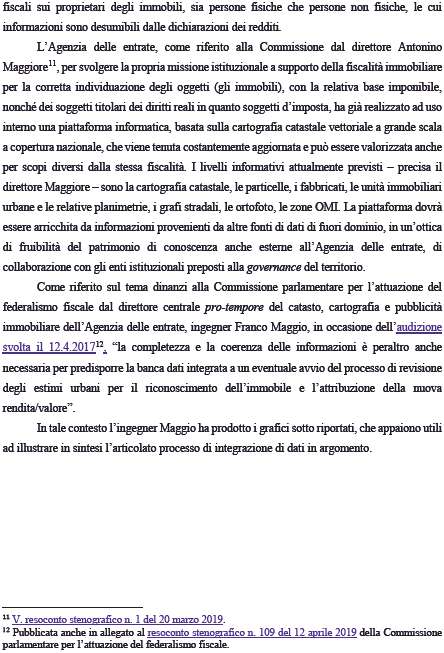 fiscali sui proprietari degli immobili, sia persone fisiche che persone non fisiche, le cui informazioni sono desumibili dalle dichiarazioni dei redditi.

L'Agenzia delle entrate, come riferito alla Commissione dal direttore Antonino Maggiore$^{11}$, per svolgere la propria missione istituzionale a supporto della fiscalità immobiliare per la corretta individuazione degli oggetti (gli immobili), con la relativa base imponibile, nonché dei soggetti titolari dei diritti reali in quanto soggetti d'imposta, ha già realizzato ad uso interno una piattaforma informatica, basata sulla cartografia catastale vettoriale a grande scala a copertura nazionale, che viene tenuta costantemente aggiornata e può essere valorizzata anche per scopi diversi dalla stessa fiscalità. I livelli informativi attualmente previsti – precisa il direttore Maggiore – sono la cartografia catastale, le particelle, i fabbricati, le unità immobiliari urbane e le relative planimetrie, i grafi stradali, le ortofoto, le zone OMI. La piattaforma dovrà essere arricchita da informazioni provenienti da altre fonti di dati di fuori dominio, in un'ottica di fruibilità del patrimonio di conoscenza anche esterne all'Agenzia delle entrate, di collaborazione con gli enti istituzionali preposti alla governance del territorio.

Come riferito sul tema dinanzi alla Commissione parlamentare per l'attuazione del federalismo fiscale dal direttore centrale pro-tempore del catasto, cartografia e pubblicità immobiliare dell'Agenzia delle entrate, ingegner Franco Maggio, in occasione dell'audizione svolta il 12.4.2017$^{12}$, "la completezza e la coerenza delle informazioni è peraltro anche necessaria per predisporre la banca dati integrata a un eventuale avvio del processo di revisione degli estimi urbani per il riconoscimento dell'immobile e l'attribuzione della nuova rendita/valore".

In tale contesto l'ingegner Maggio ha prodotto i grafici sotto riportati, che appaiono utili ad illustrare in sintesi l'articolato processo di integrazione di dati in argomento.

$^{11}$ V. resoconto stenografico n. 1 del 20 marzo 2019.
$^{12}$ Pubblicata anche in allegato al resoconto stenografico n. 109 del 12 aprile 2019 della Commissione parlamentare per l'attuazione del federalismo fiscale.